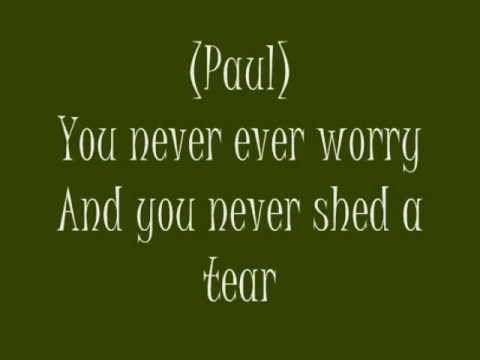 (Paul)
You never ever worry
And you never shed a tear